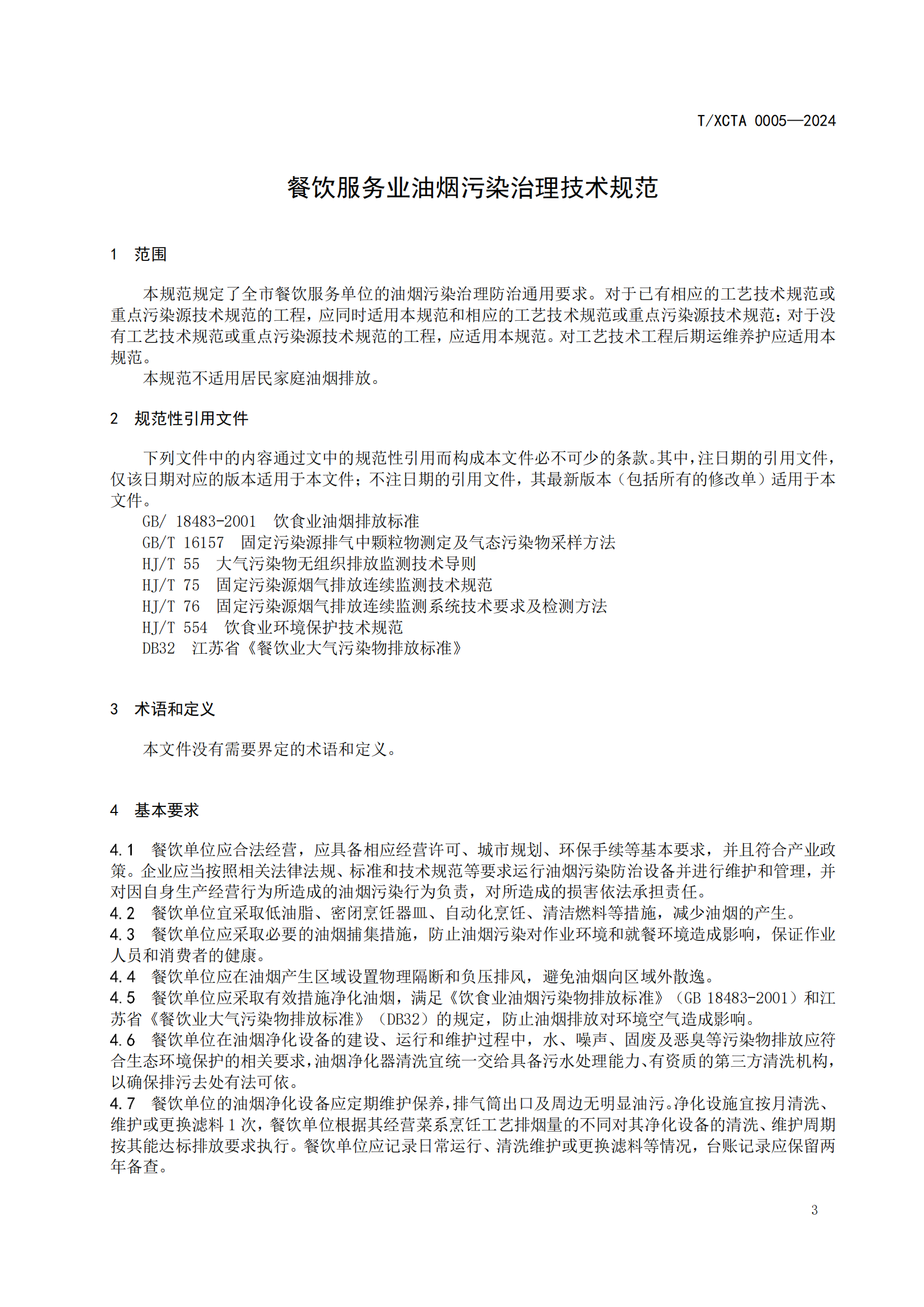 T/XCTA 0005—2024

餐饮服务业油烟污染治理技术规范

1　范围

本规范规定了全市餐饮服务单位的油烟污染治理防治通用要求。对于已有相应的工艺技术规范或重点污染源技术规范的工程，应同时适用本规范和相应的工艺技术规范或重点污染源技术规范；对于没有工艺技术规范或重点污染源技术规范的工程，应适用本规范。对工艺技术工程后期运维养护应适用本规范。

本规范不适用居民家庭油烟排放。

2　规范性引用文件

下列文件中的内容通过文中的规范性引用而构成本文件必不可少的条款。其中，注日期的引用文件，仅该日期对应的版本适用于本文件；不注日期的引用文件，其最新版本（包括所有的修改单）适用于本文件。

GB/ 18483-2001　饮食业油烟排放标准
GB/T 16157　固定污染源排气中颗粒物测定及气态污染物采样方法
HJ/T 55　大气污染物无组织排放监测技术导则
HJ/T 75　固定污染源烟气排放连续监测技术规范
HJ/T 76　固定污染源烟气排放连续监测系统技术要求及检测方法
HJ/T 554　饮食业环境保护技术规范
DB32　江苏省《餐饮业大气污染物排放标准》

3　术语和定义

本文件没有需要界定的术语和定义。

4　基本要求

4.1　餐饮单位应合法经营，应具备相应经营许可、城市规划、环保手续等基本要求，并且符合产业政策。企业应当按照相关法律法规、标准和技术规范等要求运行油烟污染防治设备并进行维护和管理，并对因自身生产经营行为所造成的油烟污染行为负责，对所造成的损害依法承担责任。
4.2　餐饮单位宜采取低油脂、密闭烹饪器皿、自动化烹饪、清洁燃料等措施，减少油烟的产生。
4.3　餐饮单位应采取必要的油烟捕集措施，防止油烟污染对作业环境和就餐环境造成影响，保证作业人员和消费者的健康。
4.4　餐饮单位应在油烟产生区域设置物理隔断和负压排风，避免油烟向区域外散逸。
4.5　餐饮单位应采取有效措施净化油烟，满足《饮食业油烟污染物排放标准》（GB 18483-2001）和江苏省《餐饮业大气污染物排放标准》（DB32）的规定，防止油烟排放对环境空气造成影响。
4.6　餐饮单位在油烟净化设备的建设、运行和维护过程中，水、噪声、固废及恶臭等污染物排放应符合生态环境保护的相关要求，油烟净化器清洗宜统一交给具备污水处理能力、有资质的第三方清洗机构，以确保排污去处有法可依。
4.7　餐饮单位的油烟净化设备应定期维护保养，排气筒出口及周边无明显油污。净化设施宜按月清洗、维护或更换滤料 1 次，餐饮单位根据其经营菜系烹饪工艺排烟量的不同对其净化设备的清洗、维护周期按其能达标排放要求执行。餐饮单位应记录日常运行、清洗维护或更换滤料等情况，台账记录应保留两年备查。

3